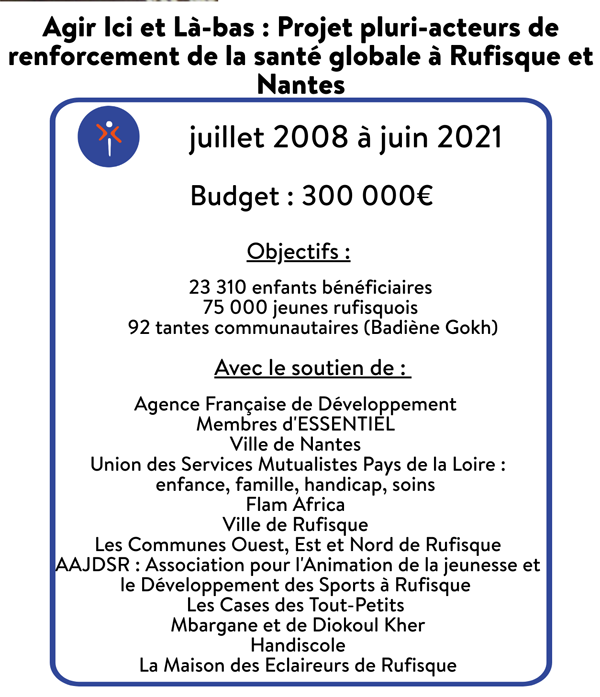 Agir Ici et Là-bas : Projet pluri-acteurs de renforcement de la santé globale à Rufisque et Nantes

juillet 2008 à juin 2021

Budget : 300 000€

Objectifs :

23 310 enfants bénéficiaires
75 000 jeunes rufisquois
92 tantes communautaires (Badiène Gokh)

Avec le soutien de :

Agence Française de Développement
Membres d'ESSENTIEL
Ville de Nantes
Union des Services Mutualistes Pays de la Loire : enfance, famille, handicap, soins
Flam Africa
Ville de Rufisque
Les Communes Ouest, Est et Nord de Rufisque
AAJDSR : Association pour l'Animation de la jeunesse et le Développement des Sports à Rufisque
Les Cases des Tout-Petits
Mbargane et de Diokoul Kher
Handiscole
La Maison des Eclaireurs de Rufisque